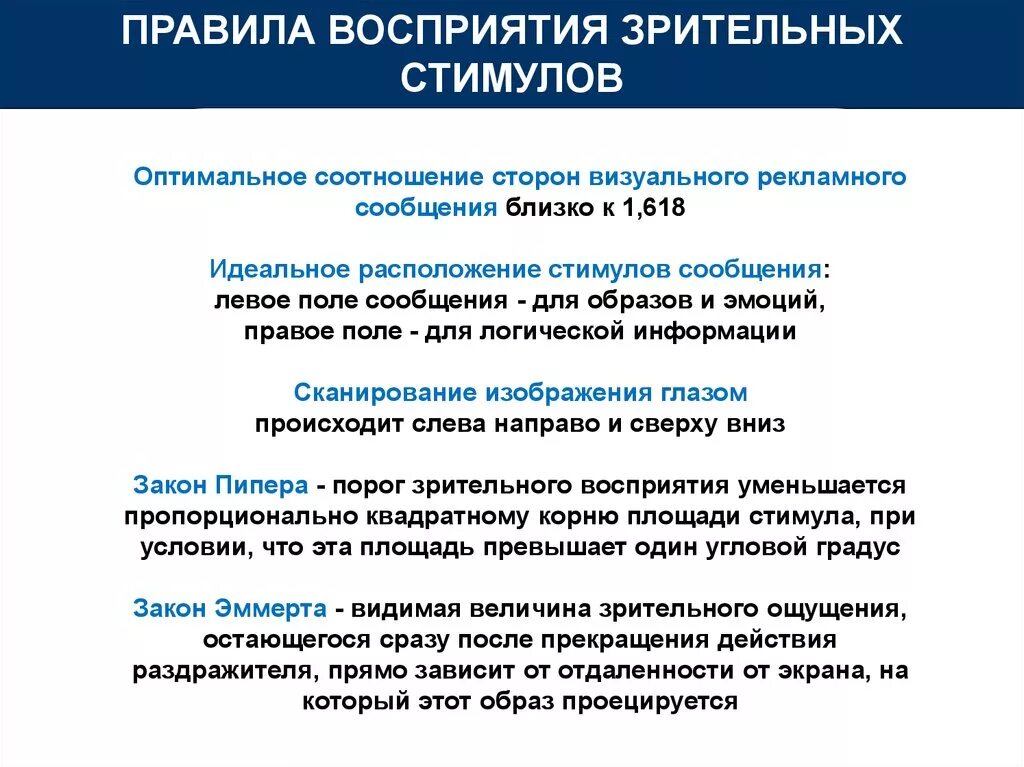 ПРАВИЛА ВОСПРИЯТИЯ ЗРИТЕЛЬНЫХ СТИМУЛОВ

Оптимальное соотношение сторон визуального рекламного сообщения близко к 1,618

Идеальное расположение стимулов сообщения: левое поле сообщения - для образов и эмоций, правое поле - для логической информации

Сканирование изображения глазом происходит слева направо и сверху вниз

Закон Пипера - порог зрительного восприятия уменьшается пропорционально квадратному корню площади стимула, при условии, что эта площадь превышает один угловой градус

Закон Эммерта - видимая величина зрительного ощущения, остающегося сразу после прекращения действия раздражителя, прямо зависит от отдаленности от экрана, на который этот образ проецируется